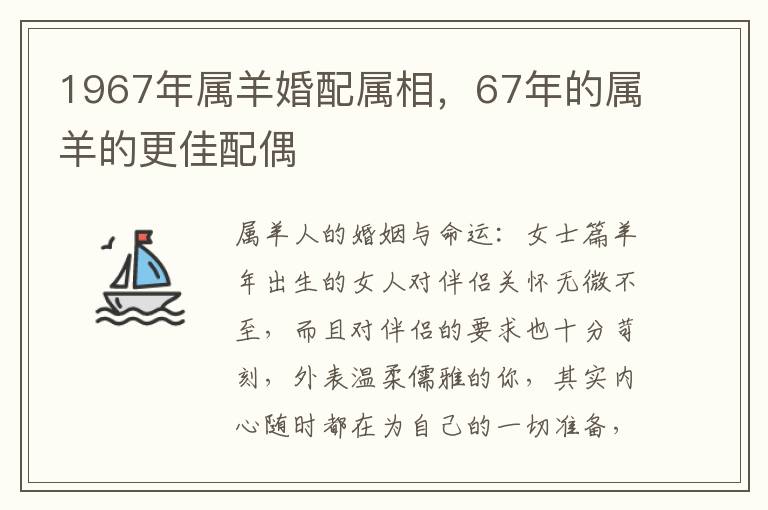 1967年属羊婚配属相，67年的属羊的更佳配偶

属羊人的婚姻与命运：女士篇羊年出生的女人对伴侣关怀无微不至，而且对伴侣的要求也十分苛刻，外表温柔儒雅的你，其实内心随时都在为自己的一切准备，